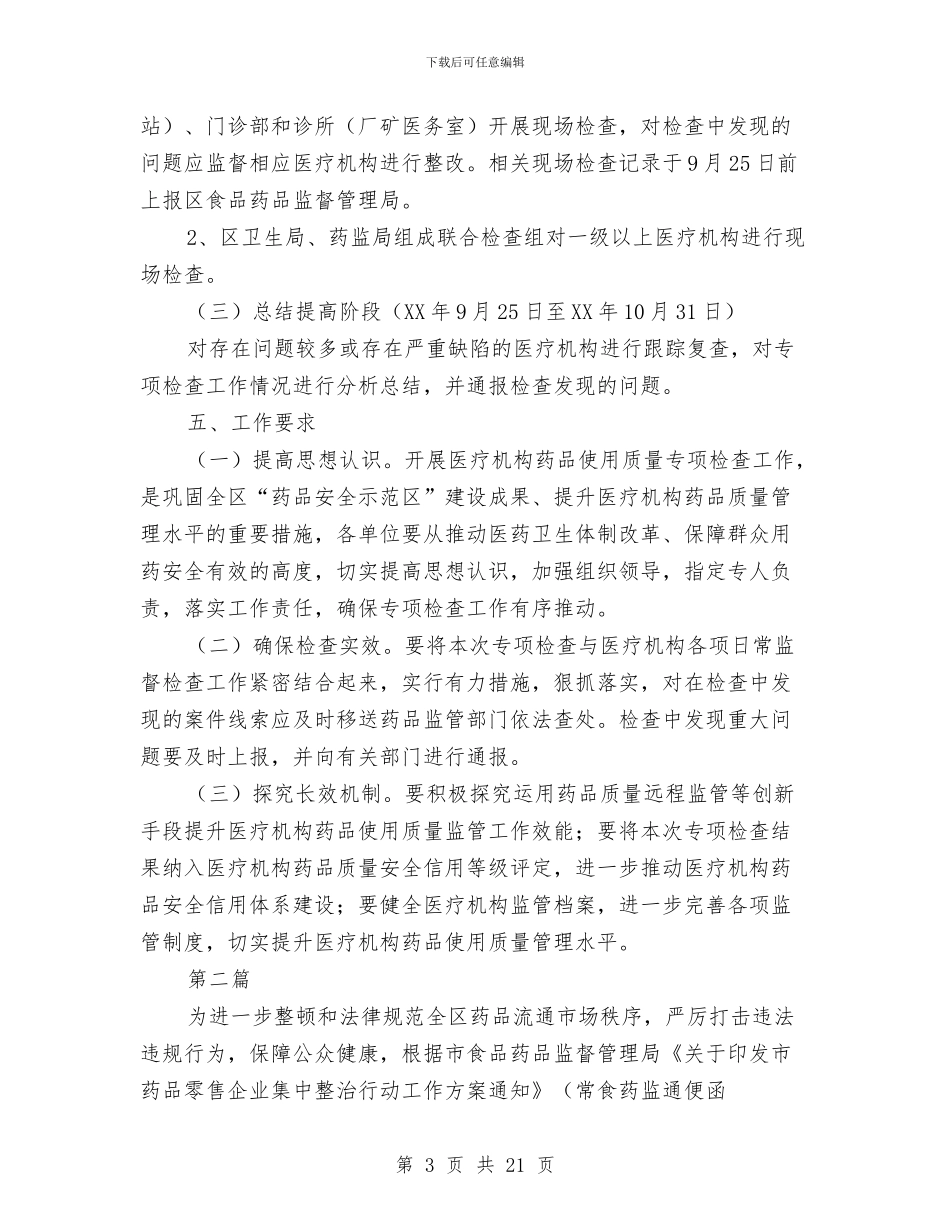 下载后可任意编辑

站）、门诊部和诊所（厂矿医务室）开展现场检查，对检查中发现的问题应监督相应医疗机构进行整改。相关现场检查记录于9月25日前上报区食品药品监督管理局。

2、区卫生局、药监局组成联合检查组对一级以上医疗机构进行现场检查。

（三）总结提高阶段（XX年9月25日至XX年10月31日）

对存在问题较多或存在严重缺陷的医疗机构进行跟踪复查，对专项检查工作情况进行分析总结，并通报检查发现的问题。

五、工作要求

（一）提高思想认识。开展医疗机构药品使用质量专项检查工作，是巩固全区“药品安全示范区”建设成果、提升医疗机构药品质量管理水平的重要措施，各单位要从推动医药卫生体制改革、保障群众用药安全有效的高度，切实提高思想认识，加强组织领导，指定专人负责，落实工作责任，确保专项检查工作有序推动。

（二）确保检查实效。要将本次专项检查与医疗机构各项日常监督检查工作紧密结合起来，实行有力措施，狠抓落实，对在检查中发现的案件线索应及时移送药品监管部门依法查处。检查中发现重大问题要及时上报，并向有关部门进行通报。

（三）探究长效机制。要积极探究运用药品质量远程监管等创新手段提升医疗机构药品使用质量监管工作效能；要将本次专项检查结果纳入医疗机构药品质量安全信用等级评定，进一步推动医疗机构药品安全信用体系建设；要健全医疗机构监管档案，进一步完善各项监管制度，切实提升医疗机构药品使用质量管理水平。

第二篇

为进一步整顿和法律规范全区药品流通市场秩序，严厉打击违法违规行为，保障公众健康，根据市食品药品监督管理局《关于印发市药品零售企业集中整治行动工作方案通知》（常食药监通便函

第 3 页 共 21 页